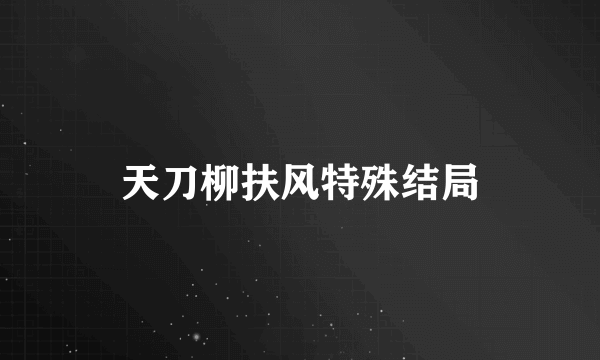 天刀柳扶风特殊结局